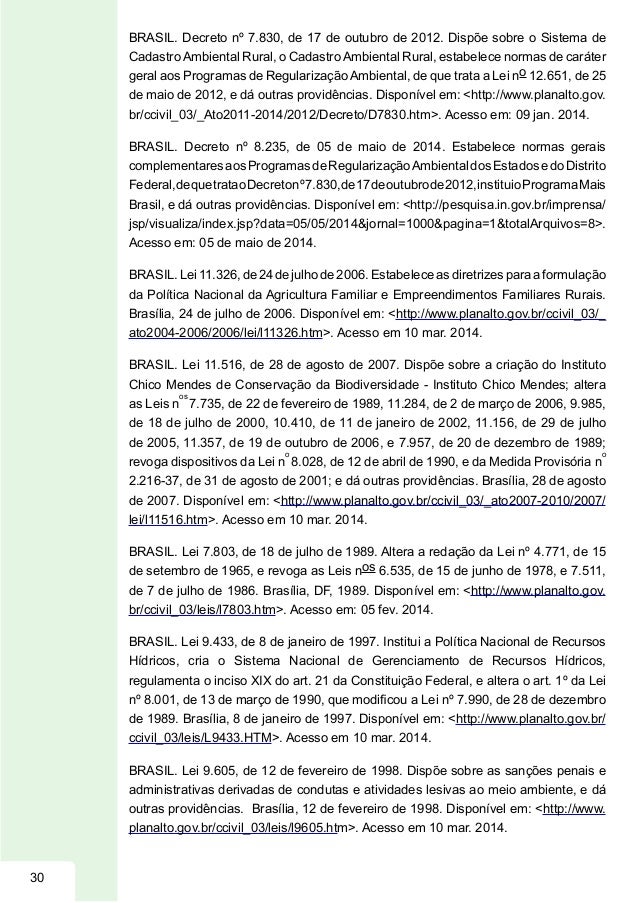 BRASIL. Decreto nº 7.830, de 17 de outubro de 2012. Dispõe sobre o Sistema de Cadastro Ambiental Rural, o Cadastro Ambiental Rural, estabelece normas de caráter geral aos Programas de Regularização Ambiental, de que trata a Lei nº 12.651, de 25 de maio de 2012, e dá outras providências. Disponível em: <http://www.planalto.gov.br/ccivil_03/_Ato2011-2014/2012/Decreto/D7830.htm>. Acesso em: 09 jan. 2014.

BRASIL. Decreto nº 8.235, de 05 de maio de 2014. Estabelece normas gerais complementares aos Programas de Regularização Ambiental dos Estados e do Distrito Federal, de que trata o Decreto nº 7.830, de 17 de outubro de 2012, institui o Programa Mais Brasil, e dá outras providências. Disponível em: <http://pesquisa.in.gov.br/imprensa/jsp/visualiza/index.jsp?data=05/05/2014&jornal=1000&pagina=1&totalArquivos=8>. Acesso em: 05 de maio de 2014.

BRASIL. Lei 11.326, de 24 de julho de 2006. Estabelece as diretrizes para a formulação da Política Nacional da Agricultura Familiar e Empreendimentos Familiares Rurais. Brasília, 24 de julho de 2006. Disponível em: <http://www.planalto.gov.br/ccivil_03/_ato2004-2006/2006/lei/l11326.htm>. Acesso em 10 mar. 2014.

BRASIL. Lei 11.516, de 28 de agosto de 2007. Dispõe sobre a criação do Instituto Chico Mendes de Conservação da Biodiversidade - Instituto Chico Mendes; altera as Leis nºs 7.735, de 22 de fevereiro de 1989, 11.284, de 2 de março de 2006, 9.985, de 18 de julho de 2000, 10.410, de 11 de janeiro de 2002, 11.156, de 29 de julho de 2005, 11.357, de 19 de outubro de 2006, e 7.957, de 20 de dezembro de 1989; revoga dispositivos da Lei nº 8.028, de 12 de abril de 1990, e da Medida Provisória nº 2.216-37, de 31 de agosto de 2001; e dá outras providências. Brasília, 28 de agosto de 2007. Disponível em: <http://www.planalto.gov.br/ccivil_03/_ato2007-2010/2007/lei/l11516.htm>. Acesso em 10 mar. 2014.

BRASIL. Lei 7.803, de 18 de julho de 1989. Altera a redação da Lei nº 4.771, de 15 de setembro de 1965, e revoga as Leis nºs 6.535, de 15 de junho de 1978, e 7.511, de 7 de julho de 1986. Brasília, DF, 1989. Disponível em: <http://www.planalto.gov.br/ccivil_03/leis/l7803.htm>. Acesso em: 05 fev. 2014.

BRASIL. Lei 9.433, de 8 de janeiro de 1997. Institui a Política Nacional de Recursos Hídricos, cria o Sistema Nacional de Gerenciamento de Recursos Hídricos, regulamenta o inciso XIX do art. 21 da Constituição Federal, e altera o art. 1º da Lei nº 8.001, de 13 de março de 1990, que modificou a Lei nº 7.990, de 28 de dezembro de 1989. Brasília, 8 de janeiro de 1997. Disponível em: <http://www.planalto.gov.br/ccivil_03/leis/L9433.HTM>. Acesso em 10 mar. 2014.

BRASIL. Lei 9.605, de 12 de fevereiro de 1998. Dispõe sobre as sanções penais e administrativas derivadas de condutas e atividades lesivas ao meio ambiente, e dá outras providências. Brasília, 12 de fevereiro de 1998. Disponível em: <http://www.planalto.gov.br/ccivil_03/leis/l9605.htm>. Acesso em 10 mar. 2014.

30